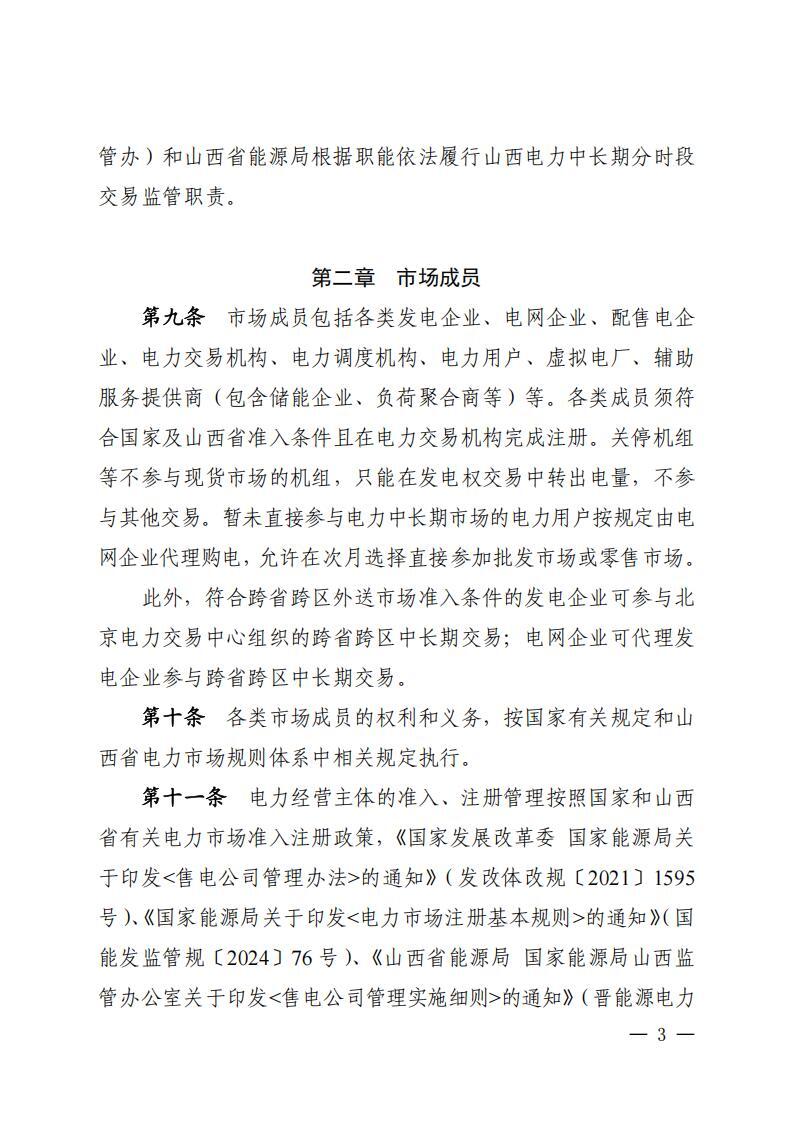 管办）和山西省能源局根据职能依法履行山西电力中长期分时段交易监管职责。

第二章　市场成员

第九条　市场成员包括各类发电企业、电网企业、配售电企业、电力交易机构、电力调度机构、电力用户、虚拟电厂、辅助服务提供商（包含储能企业、负荷聚合商等）等。各类成员须符合国家及山西省准入条件且在电力交易机构完成注册。关停机组等不参与现货市场的机组，只能在发电权交易中转出电量，不参与其他交易。暂未直接参与电力中长期市场的电力用户按规定由电网企业代理购电，允许在次月选择直接参加批发市场或零售市场。

此外，符合跨省跨区外送市场准入条件的发电企业可参与北京电力交易中心组织的跨省跨区中长期交易；电网企业可代理发电企业参与跨省跨区中长期交易。

第十条　各类市场成员的权利和义务，按国家有关规定和山西省电力市场规则体系中相关规定执行。

第十一条　电力经营主体的准入、注册管理按照国家和山西省有关电力市场准入注册政策，《国家发展改革委 国家能源局关于印发<售电公司管理办法>的通知》（发改体改规〔2021〕1595号）、《国家能源局关于印发<电力市场注册基本规则>的通知》（国能发监管规〔2024〕76号）、《山西省能源局 国家能源局山西监管办公室关于印发<售电公司管理实施细则>的通知》（晋能源电力

— 3 —